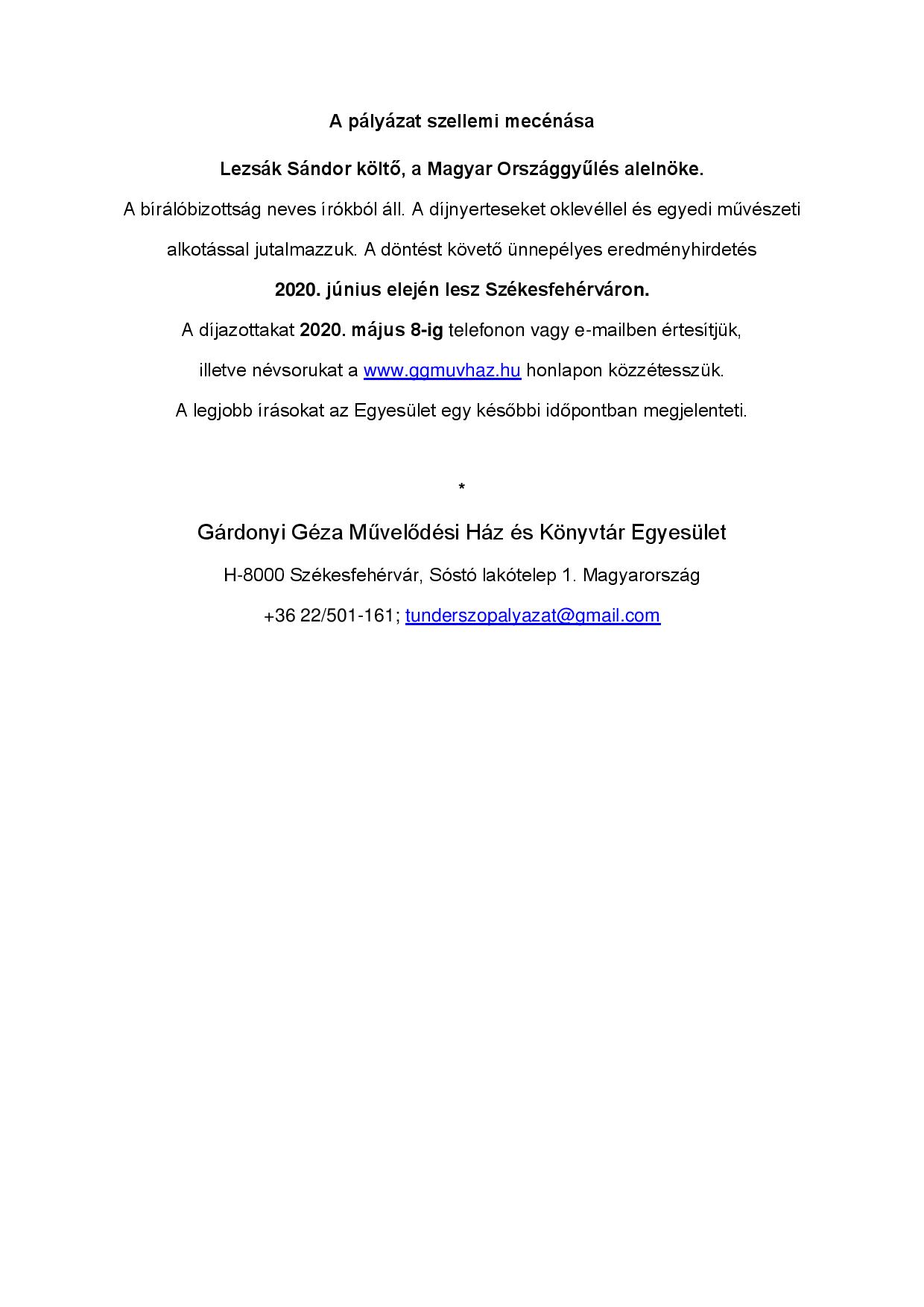 A pályázat szellemi mecénása

Lezsák Sándor költő, a Magyar Országgyűlés alelnöke.

A bírálóbizottság neves írókból áll. A díjnyerteseket oklevéllel és egyedi művészeti alkotással jutalmazzuk. A döntést követő ünnepélyes eredményhirdetés

2020. június elején lesz Székesfehérváron.

A díjazottakat 2020. május 8-ig telefonon vagy e-mailben értesítjük,

illetve névsorukat a www.ggmuvhaz.hu honlapon közzétesszük.

A legjobb írásokat az Egyesület egy későbbi időpontban megjelenteti.

*

Gárdonyi Géza Művelődési Ház és Könyvtár Egyesület

H-8000 Székesfehérvár, Sóstó lakótelep 1. Magyarország

+36 22/501-161; tunderszopalyazat@gmail.com